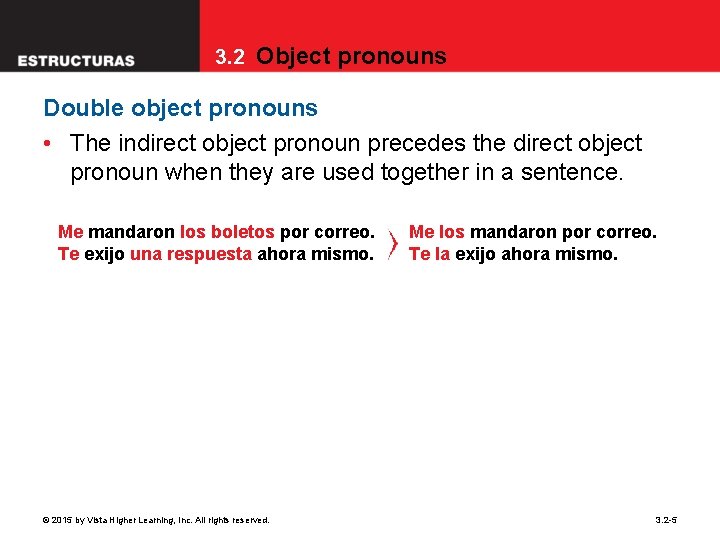 ESTRUCTURAS

3.2 Object pronouns

Double object pronouns

• The indirect object pronoun precedes the direct object pronoun when they are used together in a sentence.

Me mandaron los boletos por correo.
Te exijo una respuesta ahora mismo.

Me los mandaron por correo.
Te la exijo ahora mismo.

© 2015 by Vista Higher Learning, Inc. All rights reserved.

3.2-5